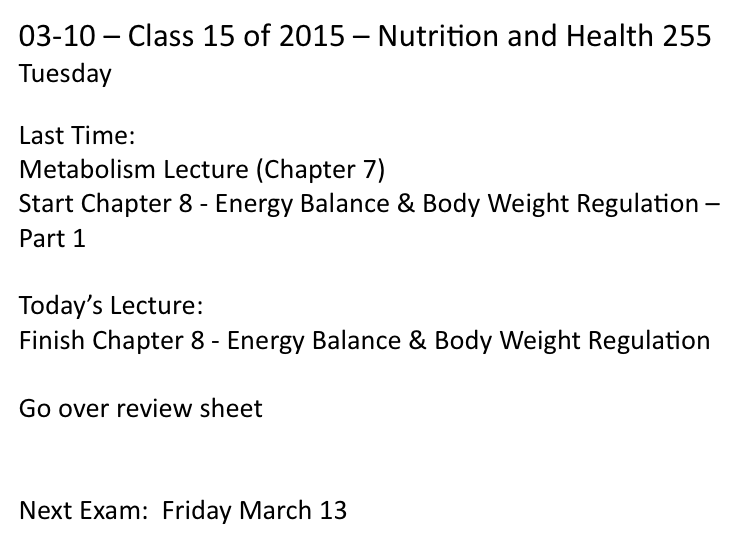 03-10 – Class 15 of 2015 – Nutrition and Health 255
Tuesday

Last Time:
Metabolism Lecture (Chapter 7)
Start Chapter 8 - Energy Balance & Body Weight Regulation – Part 1

Today's Lecture:
Finish Chapter 8 - Energy Balance & Body Weight Regulation

Go over review sheet

Next Exam: Friday March 13